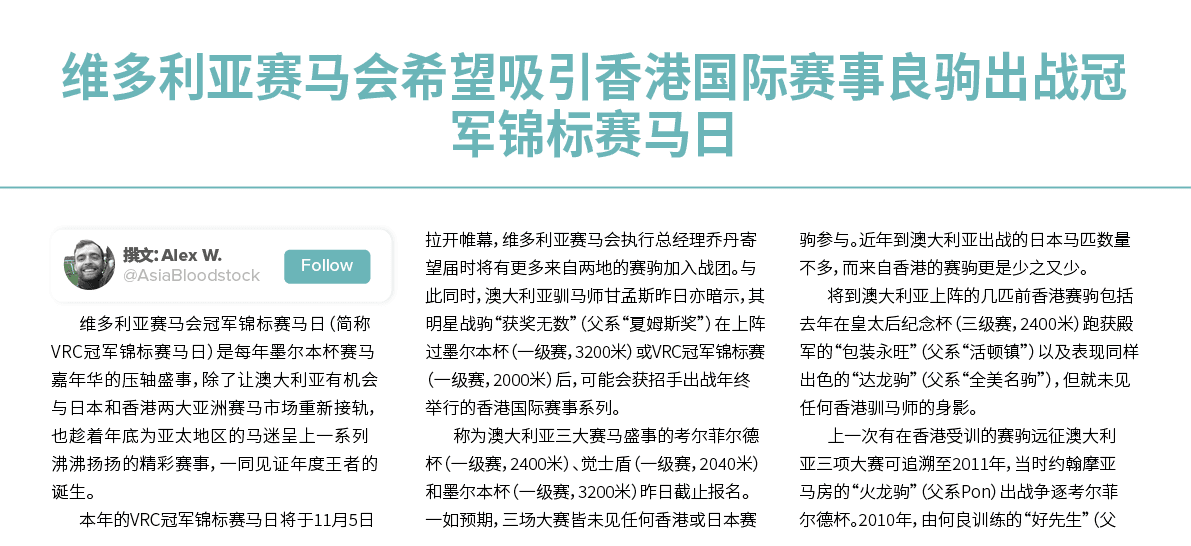 维多利亚赛马会希望吸引香港国际赛事良驹出战冠军锦标赛马日

撰文: Alex W.
@AsiaBloodstock
Follow

维多利亚赛马会冠军锦标赛马日（简称VRC冠军锦标赛马日）是每年墨尔本杯赛马嘉年华的压轴盛事，除了让澳大利亚有机会与日本和香港两大亚洲赛马市场重新接轨，也趁着年底为亚太地区的马迷呈上一系列沸沸扬扬的精彩赛事，一同见证年度王者的诞生。

本年的VRC冠军锦标赛马日将于11月5日拉开帷幕，维多利亚赛马会执行总经理乔丹寄望届时将有更多来自两地的赛驹加入战团。与此同时，澳大利亚驯马师甘孟斯昨日亦暗示，其明星战驹“获奖无数”（父系“夏姆斯奖”）在上阵过墨尔本杯（一级赛，3200米）或VRC冠军锦标赛（一级赛，2000米）后，可能会获招手出战年终举行的香港国际赛事系列。

称为澳大利亚三大赛马盛事的考尔菲尔德杯（一级赛，2400米）、觉士盾（一级赛，2040米）和墨尔本杯（一级赛，3200米）昨日截止报名。一如预期，三场大赛皆未见任何香港或日本赛驹参与。近年到澳大利亚出战的日本马匹数量不多，而来自香港的赛驹更是少之又少。

将到澳大利亚上阵的几匹前香港赛驹包括去年在皇太后纪念杯（三级赛，2400米）跑获殿军的“包装永旺”（父系“活顿镇”）以及表现同样出色的“达龙驹”（父系“全美名驹”），但就未见任何香港驯马师的身影。

上一次有在香港受训的赛驹远征澳大利亚三项大赛可追溯至2011年，当时约翰摩亚马房的“火龙驹”（父系Pon）出战争逐考尔菲尔德杯。2010年，由何良训练的“好先生”（父